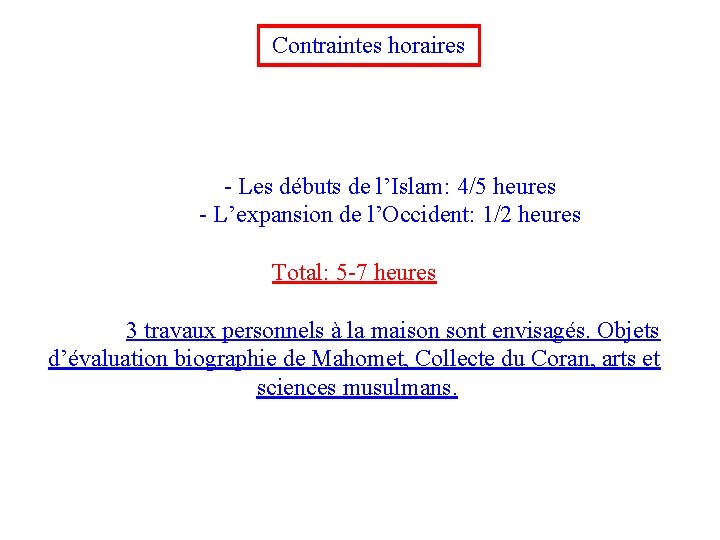 Contraintes horaires

- Les débuts de l’Islam: 4/5 heures
- L’expansion de l’Occident: 1/2 heures

Total: 5-7 heures

3 travaux personnels à la maison sont envisagés. Objets d’évaluation biographie de Mahomet, Collecte du Coran, arts et sciences musulmans.